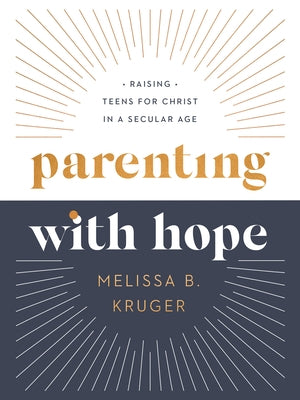 · RAISING ·
TEENS FOR CHRIST
IN A SECULAR AGE

parenting
with hope

MELISSA B.
KRUGER